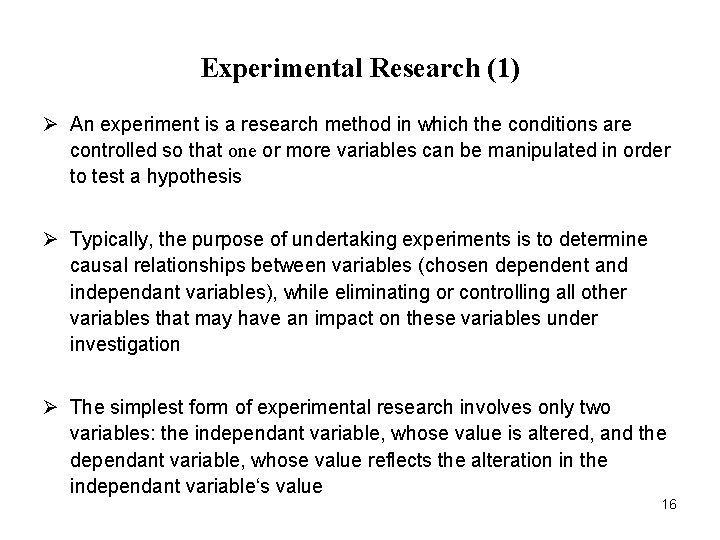 Experimental Research (1)

➢ An experiment is a research method in which the conditions are controlled so that one or more variables can be manipulated in order to test a hypothesis

➢ Typically, the purpose of undertaking experiments is to determine causal relationships between variables (chosen dependent and independant variables), while eliminating or controlling all other variables that may have an impact on these variables under investigation

➢ The simplest form of experimental research involves only two variables: the independant variable, whose value is altered, and the dependant variable, whose value reflects the alteration in the independant variable‘s value

16